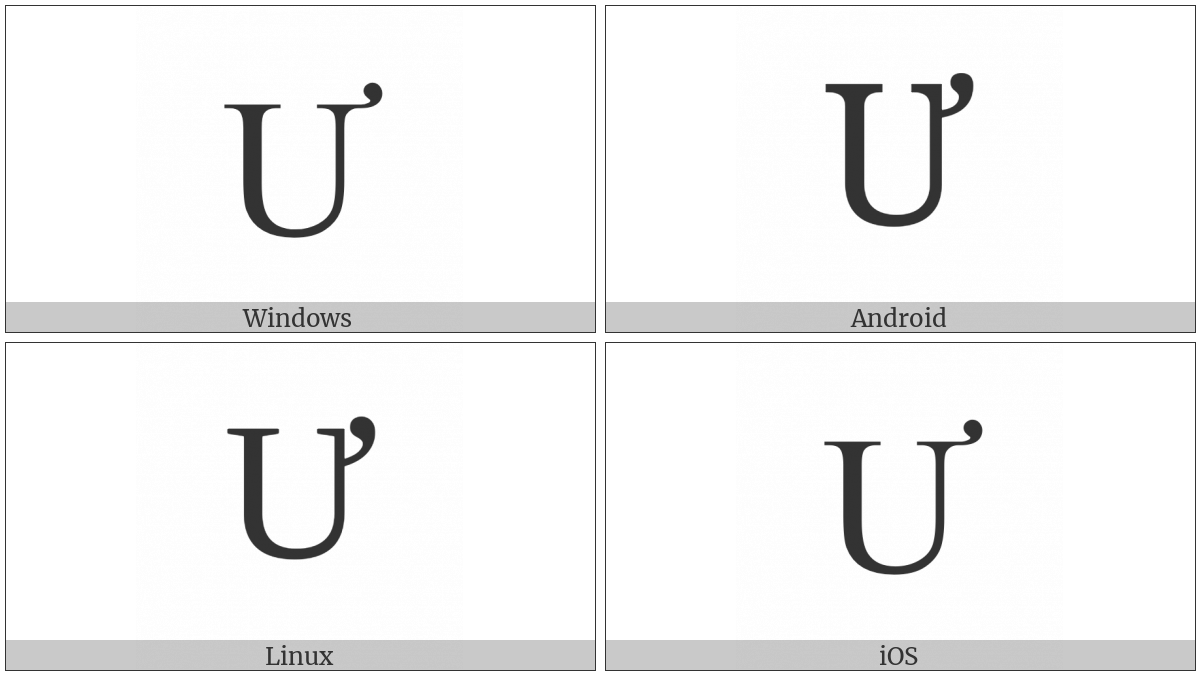 Ư

Windows

Ư

Android

Ư

Linux

Ư

iOS